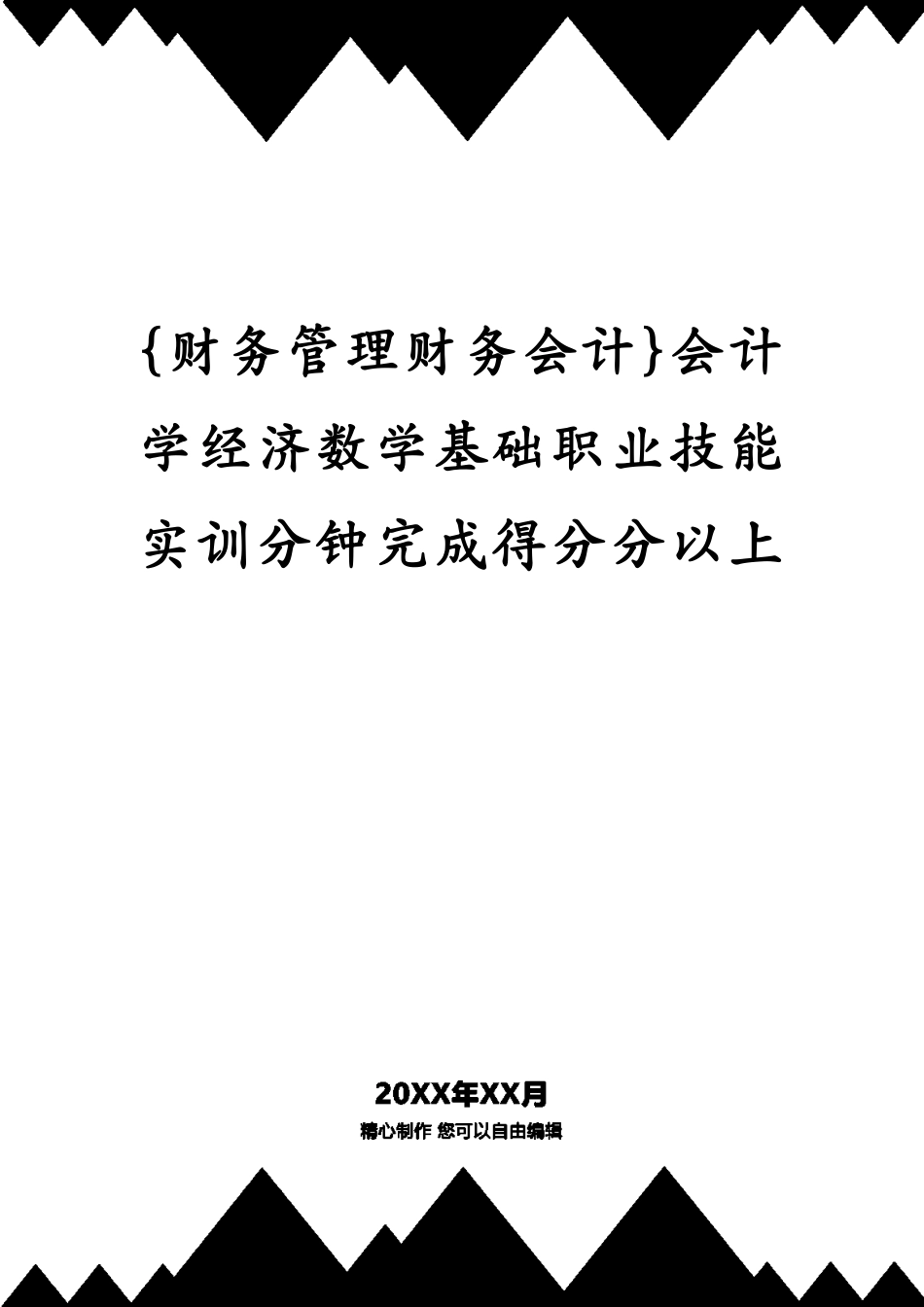 {财务管理财务会计}会计学经济数学基础职业技能实训分钟完成得分分以上

20XX年XX月

精心制作 您可以自由编辑